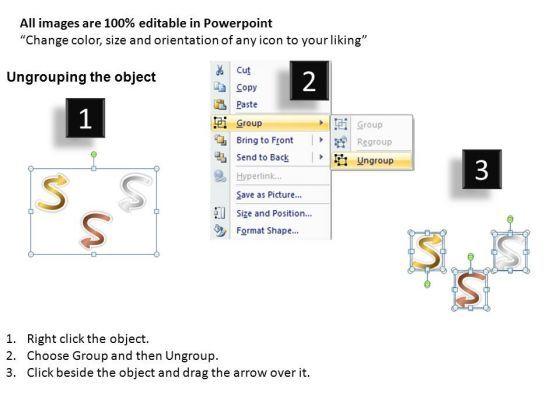 All images are 100% editable in Powerpoint
“Change color, size and orientation of any icon to your liking”

Ungrouping the object

1

2

Cut
Copy
Paste
Group
Bring to Front
Send to Back
Hyperlink...
Save as Picture...
Size and Position...
Format Shape...

Group
Regroup
Ungroup

3

1. Right click the object.
2. Choose Group and then Ungroup.
3. Click beside the object and drag the arrow over it.